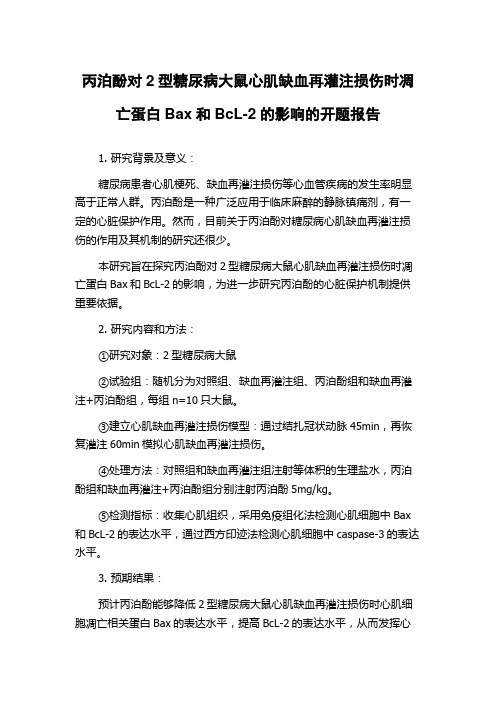 丙泊酚对 2 型糖尿病大鼠心肌缺血再灌注损伤时凋亡蛋白 Bax 和 BcL-2 的影响的开题报告

1. 研究背景及意义：

糖尿病患者心肌梗死、缺血再灌注损伤等心血管疾病的发生率明显高于正常人群。丙泊酚是一种广泛应用于临床麻醉的静脉镇痛剂，有一定的心脏保护作用。然而，目前关于丙泊酚对糖尿病心肌缺血再灌注损伤的作用及其机制的研究还很少。

本研究旨在探究丙泊酚对 2 型糖尿病大鼠心肌缺血再灌注损伤时凋亡蛋白 Bax 和 BcL-2 的影响，为进一步研究丙泊酚的心脏保护机制提供重要依据。

2. 研究内容和方法：

①研究对象：2 型糖尿病大鼠

②试验组：随机分为对照组、缺血再灌注组、丙泊酚组和缺血再灌注+丙泊酚组，每组 n=10 只大鼠。

③建立心肌缺血再灌注损伤模型：通过结扎冠状动脉 45min，再恢复灌注 60min 模拟心肌缺血再灌注损伤。

④处理方法：对照组和缺血再灌注组注射等体积的生理盐水，丙泊酚组和缺血再灌注+丙泊酚组分别注射丙泊酚 5mg/kg。

⑤检测指标：收集心肌组织，采用免疫组化法检测心肌细胞中 Bax 和 BcL-2 的表达水平，通过西方印迹法检测心肌细胞中 caspase-3 的表达水平。

3. 预期结果：

预计丙泊酚能够降低 2 型糖尿病大鼠心肌缺血再灌注损伤时心肌细胞凋亡相关蛋白 Bax 的表达水平，提高 BcL-2 的表达水平，从而发挥心